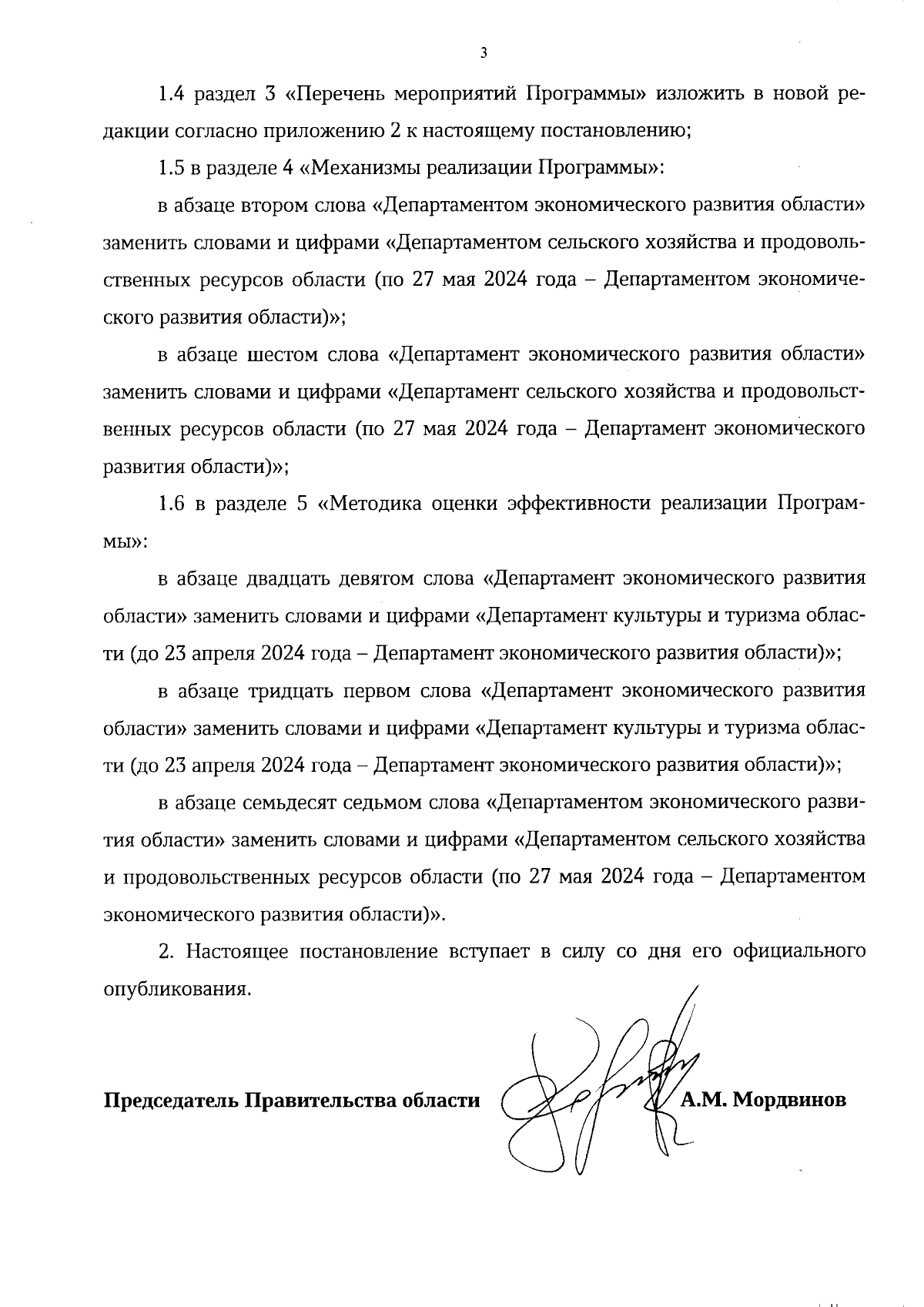 3

1.4 раздел 3 «Перечень мероприятий Программы» изложить в новой редакции согласно приложению 2 к настоящему постановлению;

1.5 в разделе 4 «Механизмы реализации Программы»:

в абзаце втором слова «Департаментом экономического развития области» заменить словами и цифрами «Департаментом сельского хозяйства и продовольственных ресурсов области (по 27 мая 2024 года – Департаментом экономического развития области)»;

в абзаце шестом слова «Департамент экономического развития области» заменить словами и цифрами «Департамент сельского хозяйства и продовольственных ресурсов области (по 27 мая 2024 года – Департамент экономического развития области)»;

1.6 в разделе 5 «Методика оценки эффективности реализации Программы»:

в абзаце двадцать девятом слова «Департамент экономического развития области» заменить словами и цифрами «Департамент культуры и туризма области (до 23 апреля 2024 года – Департамент экономического развития области)»;

в абзаце тридцать первом слова «Департамент экономического развития области» заменить словами и цифрами «Департамент культуры и туризма области (до 23 апреля 2024 года – Департамент экономического развития области)»;

в абзаце семьдесят седьмом слова «Департаментом экономического развития области» заменить словами и цифрами «Департаментом сельского хозяйства и продовольственных ресурсов области (по 27 мая 2024 года – Департаментом экономического развития области)».

2. Настоящее постановление вступает в силу со дня его официального опубликования.

Председатель Правительства области А.М. Мордвинов